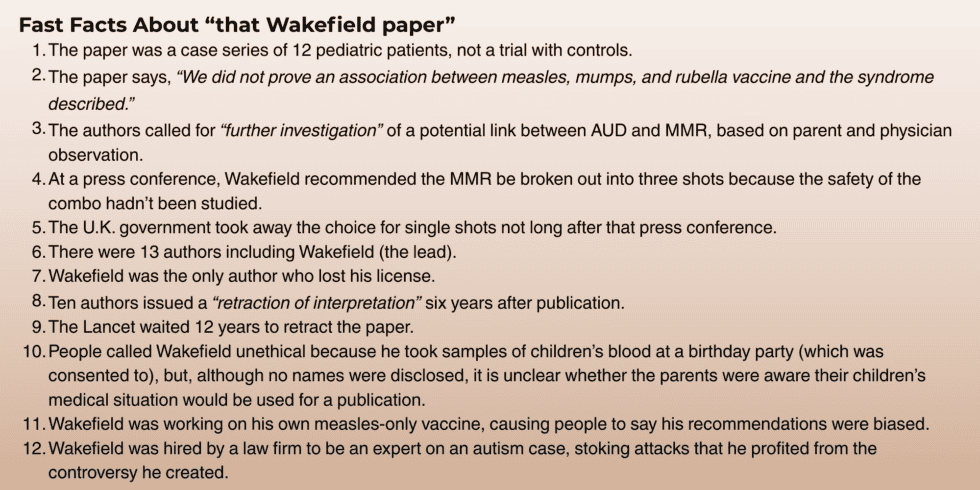 Fast Facts About "that Wakefield paper"

1. The paper was a case series of 12 pediatric patients, not a trial with controls.
2. The paper says, "We did not prove an association between measles, mumps, and rubella vaccine and the syndrome described."
3. The authors called for "further investigation" of a potential link between AUD and MMR, based on parent and physician observation.
4. At a press conference, Wakefield recommended the MMR be broken out into three shots because the safety of the combo hadn't been studied.
5. The U.K. government took away the choice for single shots not long after that press conference.
6. There were 13 authors including Wakefield (the lead).
7. Wakefield was the only author who lost his license.
8. Ten authors issued a "retraction of interpretation" six years after publication.
9. The Lancet waited 12 years to retract the paper.
10. People called Wakefield unethical because he took samples of children's blood at a birthday party (which was consented to), but, although no names were disclosed, it is unclear whether the parents were aware their children's medical situation would be used for a publication.
11. Wakefield was working on his own measles-only vaccine, causing people to say his recommendations were biased.
12. Wakefield was hired by a law firm to be an expert on an autism case, stoking attacks that he profited from the controversy he created.